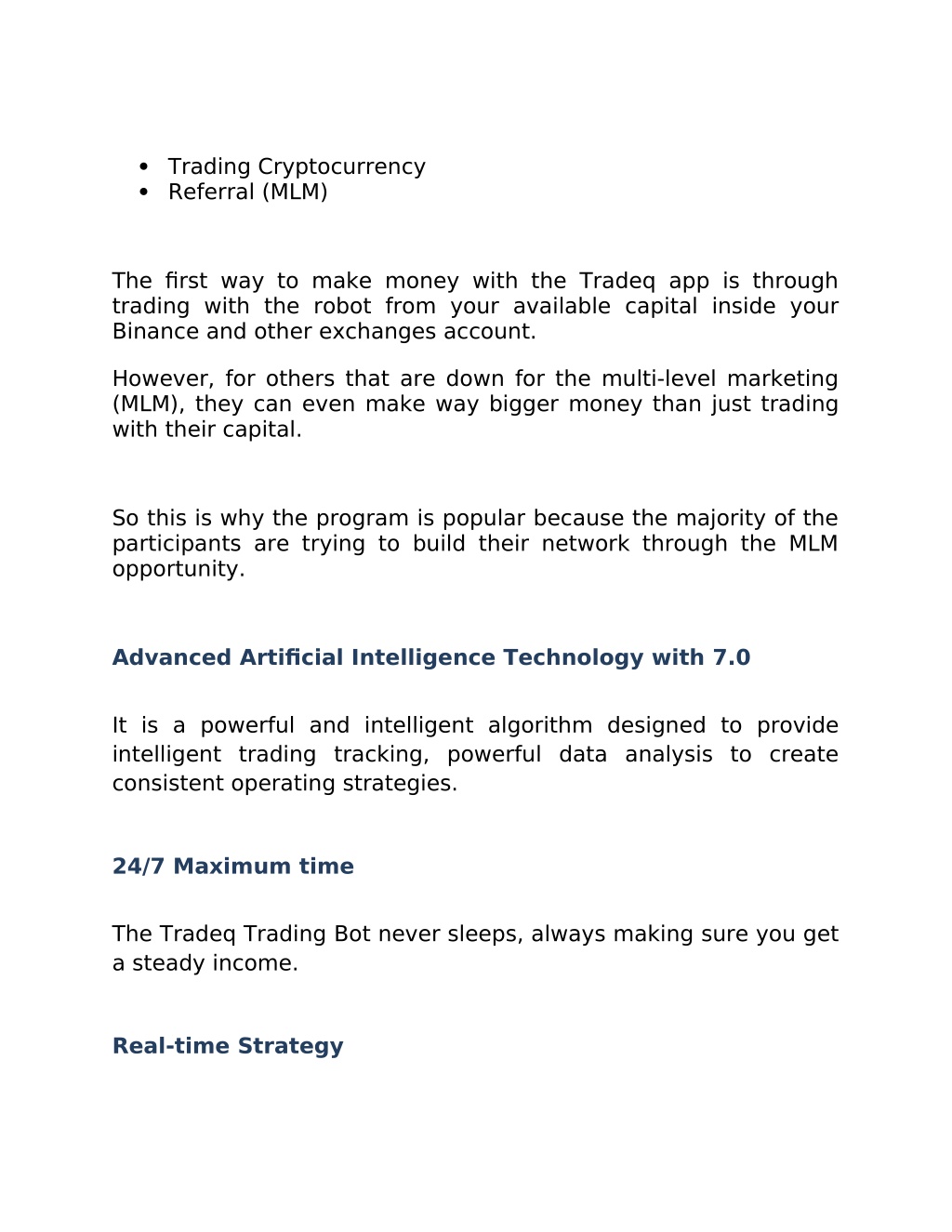 • Trading Cryptocurrency
• Referral (MLM)

The first way to make money with the Tradeq app is through trading with the robot from your available capital inside your Binance and other exchanges account.

However, for others that are down for the multi-level marketing (MLM), they can even make way bigger money than just trading with their capital.

So this is why the program is popular because the majority of the participants are trying to build their network through the MLM opportunity.

Advanced Artificial Intelligence Technology with 7.0

It is a powerful and intelligent algorithm designed to provide intelligent trading tracking, powerful data analysis to create consistent operating strategies.

24/7 Maximum time

The Tradeq Trading Bot never sleeps, always making sure you get a steady income.

Real-time Strategy